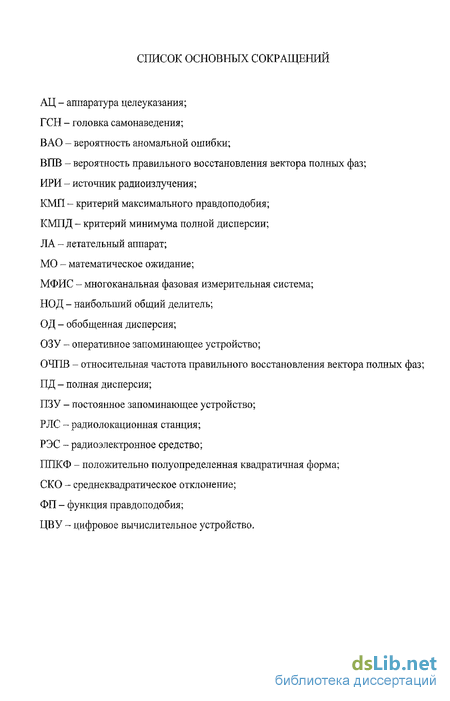 СПИСОК ОСНОВНЫХ СОКРАЩЕНИЙ

АЦ – аппаратура целеуказания;

ГСН – головка самонаведения;

ВАО – вероятность аномальной ошибки;

ВПВ – вероятность правильного восстановления вектора полных фаз;

ИРИ – источник радиоизлучения;

КМП – критерий максимального правдоподобия;

КМПД – критерий минимума полной дисперсии;

ЛА – летательный аппарат;

МО – математическое ожидание;

МФИС – многоканальная фазовая измерительная система;

НОД – наибольший общий делитель;

ОД – обобщенная дисперсия;

ОЗУ – оперативное запоминающее устройство;

ОЧПВ – относительная частота правильного восстановления вектора полных фаз;

ПД – полная дисперсия;

ПЗУ – постоянное запоминающее устройство;

РЛС – радиолокационная станция;

РЭС – радиоэлектронное средство;

ППКФ – положительно полуопределенная квадратичная форма;

СКО – среднеквадратическое отклонение;

ФП – функция правдоподобия;

ЦВУ – цифровое вычислительное устройство.

dsLib.net
библиотека диссертаций